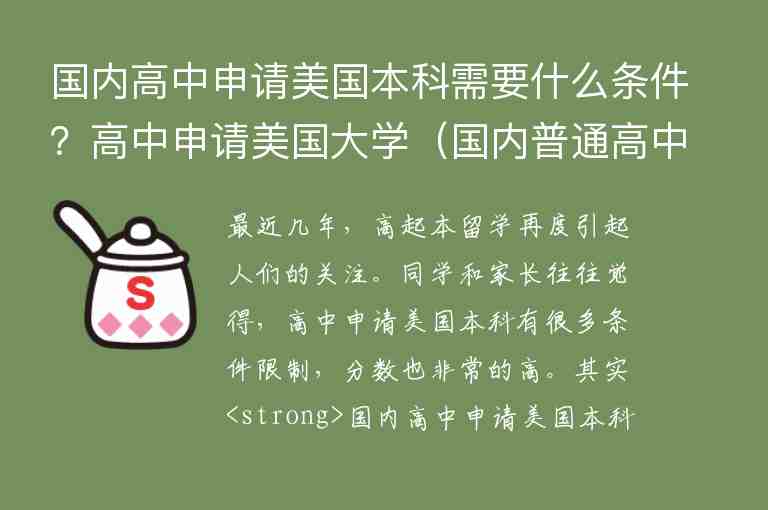 国内高中申请美国本科需要什么条件？高中申请美国大学（国内普通高中

S

最近几年，高起本留学再度引起人们的关注。同学和家长往往觉得，高中申请美国本科有很多条件限制，分数也非常的高。其实<strong>国内高中申请美国本科